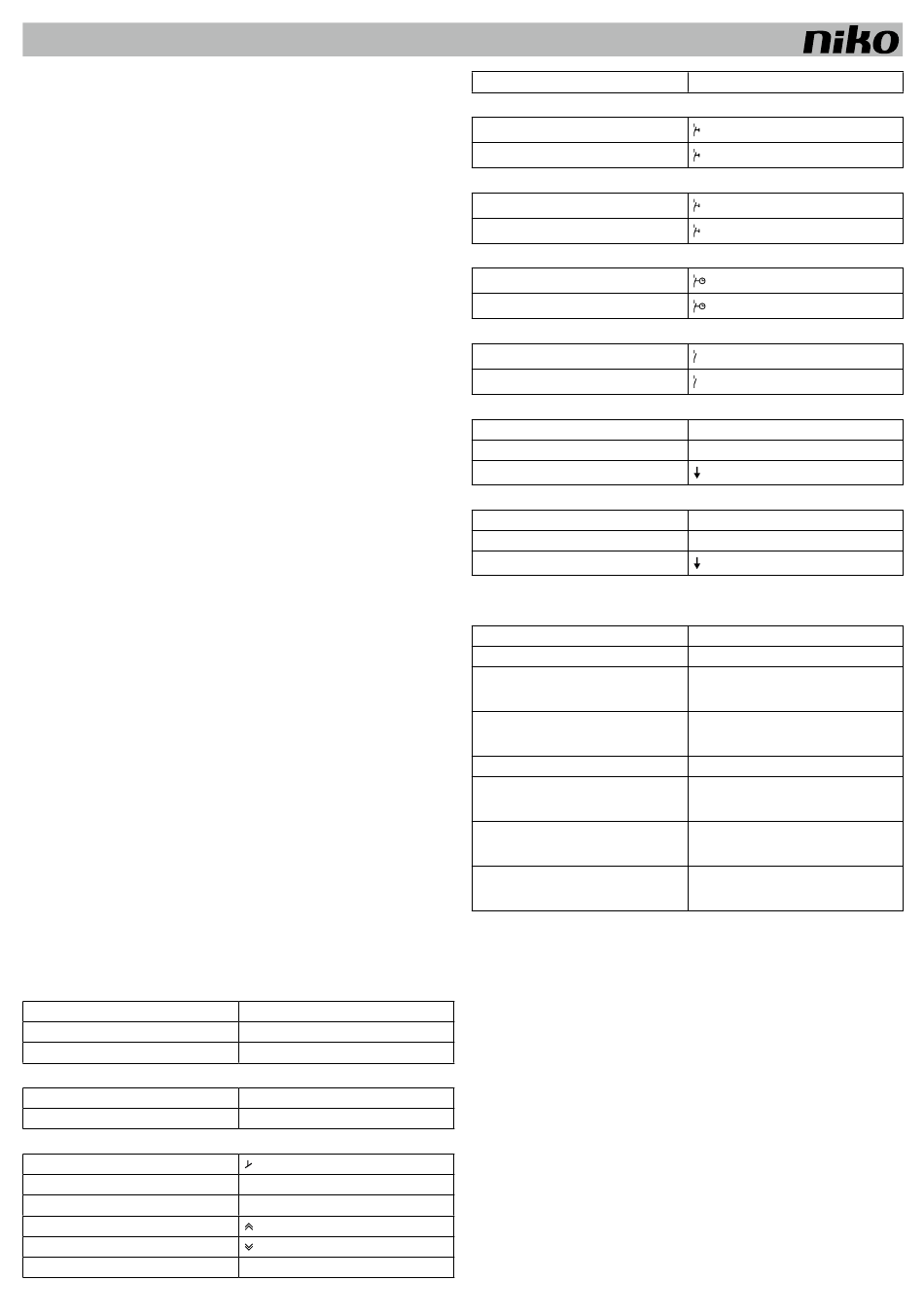 niko